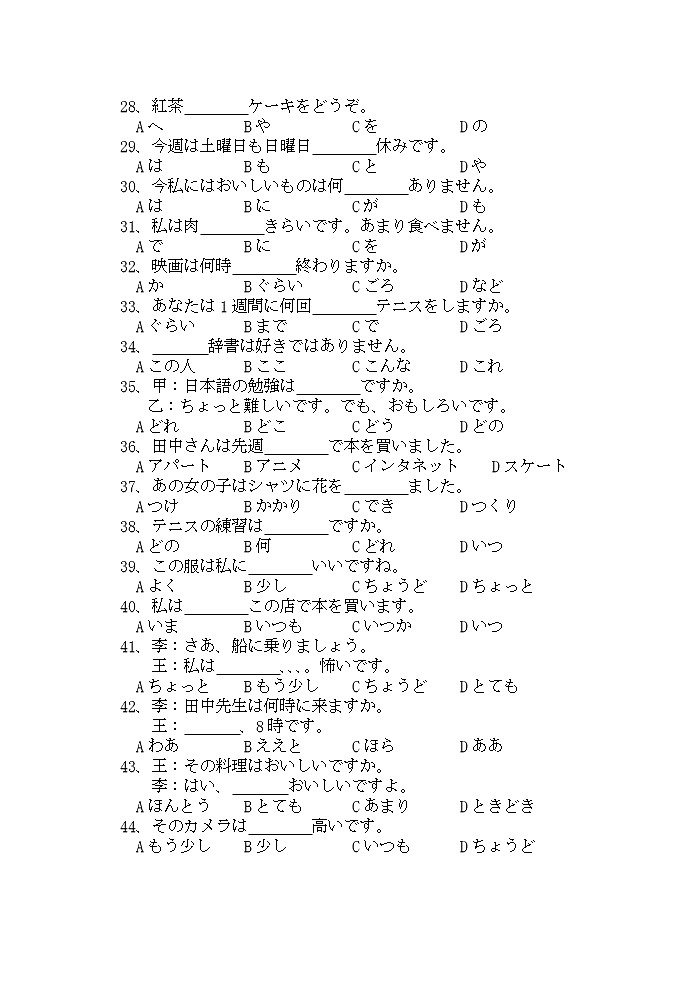 28、紅茶________ケーキをどうぞ。
Aへ　　　　Bや　　　　Cを　　　　Dの
29、今週は土曜日も日曜日________休みです。
Aは　　　　Bも　　　　Cと　　　　Dや
30、今私にはおいしいものは何________ありません。
Aは　　　　Bに　　　　Cが　　　　Dも
31、私は肉________きらいです。あまり食べません。
Aで　　　　Bに　　　　Cを　　　　Dが
32、映画は何時________終わりますか。
Aか　　　　Bぐらい　　Cごろ　　　Dなど
33、あなたは1週間に何回________テニスをしますか。
Aぐらい　　Bまで　　　Cで　　　　Dごろ
34、________辞書は好きではありません。
Aこの人　　Bここ　　　Cこんな　　Dこれ
35、甲：日本語の勉強は________ですか。
乙：ちょっと難しいです。でも、おもしろいです。
Aどれ　　　Bどこ　　　Cどう　　　Dどの
36、田中さんは先週________で本を買いました。
Aアパート　Bアニメ　　Cインタネット　Dスケート
37、あの女の子はシャツに花を________ました。
Aつけ　　　Bかかり　　Cでき　　　Dつくり
38、テニスの練習は________ですか。
Aどの　　　B何　　　　Cどれ　　　Dいつ
39、この服は私に________いいですね。
Aよく　　　B少し　　　Cちょうど　Dちょっと
40、私は________この店で本を買います。
Aいま　　　Bいつも　　Cいつか　　Dいつ
41、李：さあ、船に乗りましょう。
王：私は________、、。怖いです。
Aちょっと　Bもう少し　Cちょうど　Dとても
42、李：田中先生は何時に来ますか。
王：________、8時です。
Aわあ　　　Bええと　　Cほら　　　Dああ
43、王：その料理はおいしいですか。
李：はい、________おいしいですよ。
Aほんとう　Bとても　　Cあまり　　Dときどき
44、そのカメラは________高いです。
Aもう少し　B少し　　　Cいつも　　Dちょうど